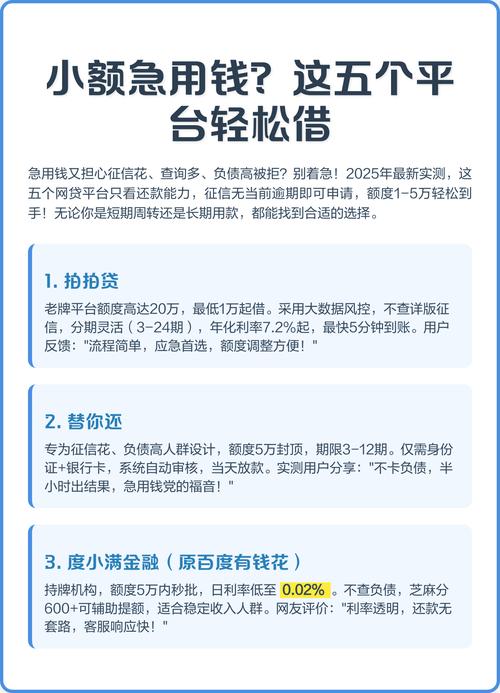 小额急用钱？这五个平台轻松借

急用钱又担心征信花、查询多、负债高被拒？别着急！2025年最新实测，这五个网贷平台只看还款能力，征信无当前逾期即可申请，额度1-5万轻松到手！无论你是短期周转还是长期用款，都能找到合适的选择。

1. 拍拍贷

老牌平台额度高达20万，最低1万起借。采用大数据风控，不查详版征信，分期灵活（3-24期），年化利率7.2%起，最快5分钟到账。用户反馈："流程简单，应急首选，额度调整方便！"

2. 替你还

专为征信花、负债高人群设计，额度5万封顶，期限3-12期。仅需身份证+银行卡，系统自动审核，当天放款。实测用户分享："不卡负债，半小时出结果，急用钱党的福音！"

3. 度小满金融（原百度有钱花）

持牌机构，额度5万内秒批，日利率低至 0.02% 。不查负债，芝麻分600+可辅助提额，适合稳定收入人群。网友评价："利率透明，还款无套路，客服响应快！"